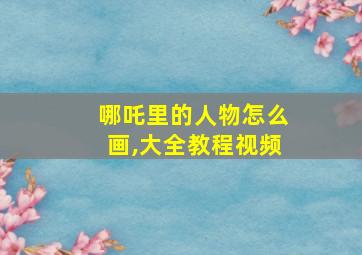 哪吒里的人物怎么画,大全教程视频